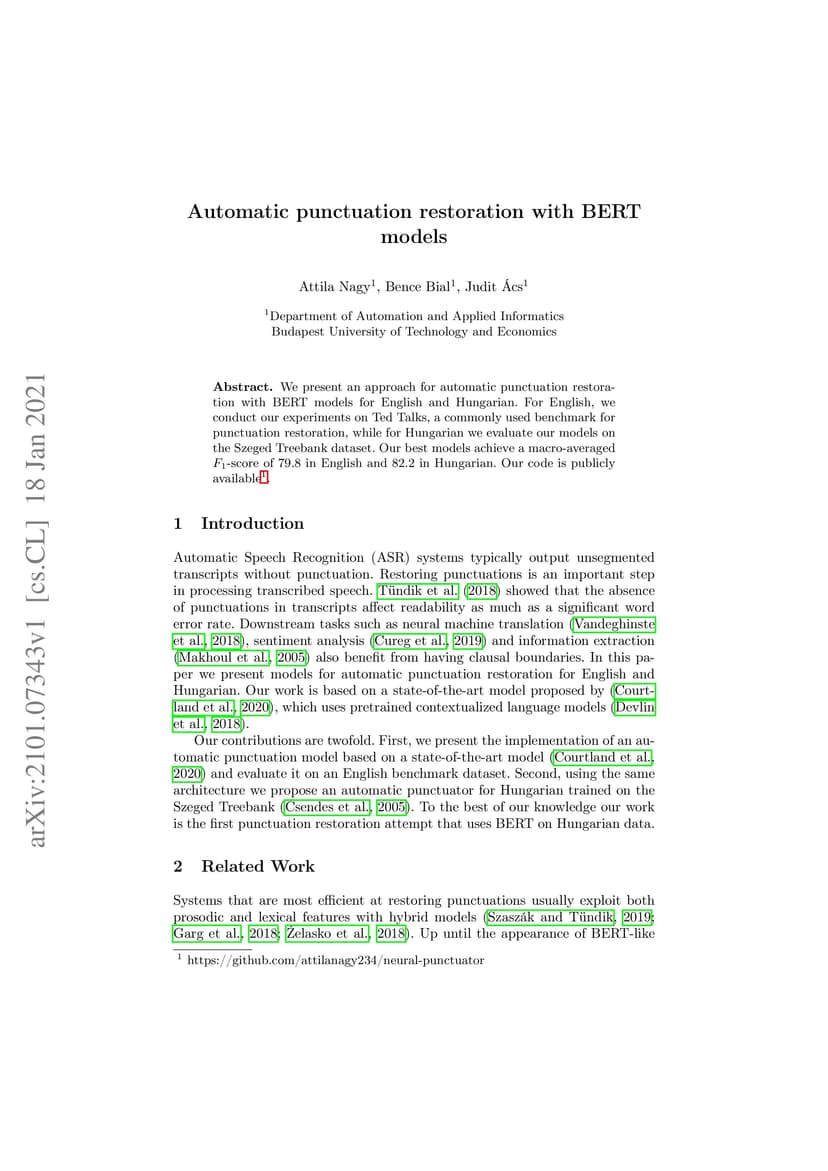 arXiv:2101.07343v1 [cs.CL] 18 Jan 2021

Automatic punctuation restoration with BERT models

Attila Nagy$^1$, Bence Bial$^1$, Judit Ács$^1$

$^1$Department of Automation and Applied Informatics
Budapest University of Technology and Economics

**Abstract.** We present an approach for automatic punctuation restoration with BERT models for English and Hungarian. For English, we conduct our experiments on Ted Talks, a commonly used benchmark for punctuation restoration, while for Hungarian we evaluate our models on the Szeged Treebank dataset. Our best models achieve a macro-averaged $F_1$-score of 79.8 in English and 82.2 in Hungarian. Our code is publicly available$^1$.

1 Introduction

Automatic Speech Recognition (ASR) systems typically output unsegmented transcripts without punctuation. Restoring punctuations is an important step in processing transcribed speech. Tündik et al. (2018) showed that the absence of punctuations in transcripts affect readability as much as a significant word error rate. Downstream tasks such as neural machine translation (Vandeghinste et al., 2018), sentiment analysis (Cureg et al., 2019) and information extraction (Makhoul et al., 2005) also benefit from having clausal boundaries. In this paper we present models for automatic punctuation restoration for English and Hungarian. Our work is based on a state-of-the-art model proposed by (Courtland et al., 2020), which uses pretrained contextualized language models (Devlin et al., 2018).

Our contributions are twofold. First, we present the implementation of an automatic punctuation model based on a state-of-the-art model (Courtland et al., 2020) and evaluate it on an English benchmark dataset. Second, using the same architecture we propose an automatic punctuator for Hungarian trained on the Szeged Treebank (Csendes et al., 2005). To the best of our knowledge our work is the first punctuation restoration attempt that uses BERT on Hungarian data.

2 Related Work

Systems that are most efficient at restoring punctuations usually exploit both prosodic and lexical features with hybrid models (Szaszák and Tündik, 2019; Garg et al., 2018; Żelasko et al., 2018). Up until the appearance of BERT-like

$^1$ https://github.com/attilanagy234/neural-punctuator